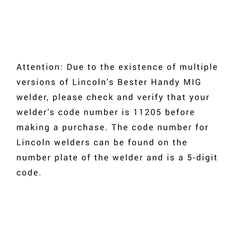 Attention: Due to the existence of multiple versions of Lincoln's Bester Handy MIG welder, please check and verify that your welder's code number is 11205 before making a purchase. The code number for Lincoln welders can be found on the number plate of the welder and is a 5-digit code.